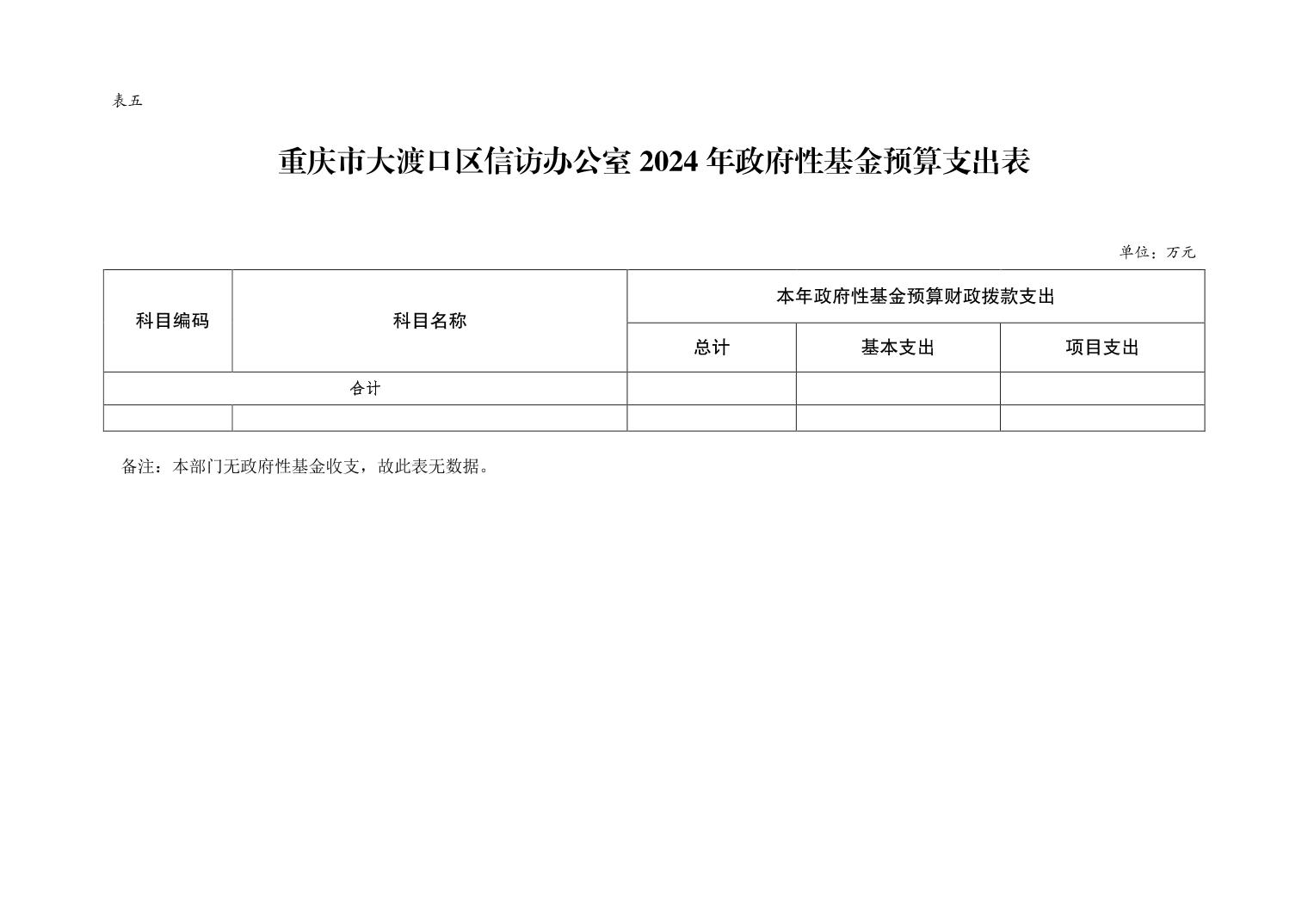 表五

重庆市大渡口区信访办公室2024年政府性基金预算支出表

单位：万元

| 科目编码 | 科目名称 | 本年政府性基金预算财政拨款支出 | | |
|---|---|---|---|---|
| | | 总计 | 基本支出 | 项目支出 |
| 合计 | | | | |
| | | | | |

备注：本部门无政府性基金收支，故此表无数据。